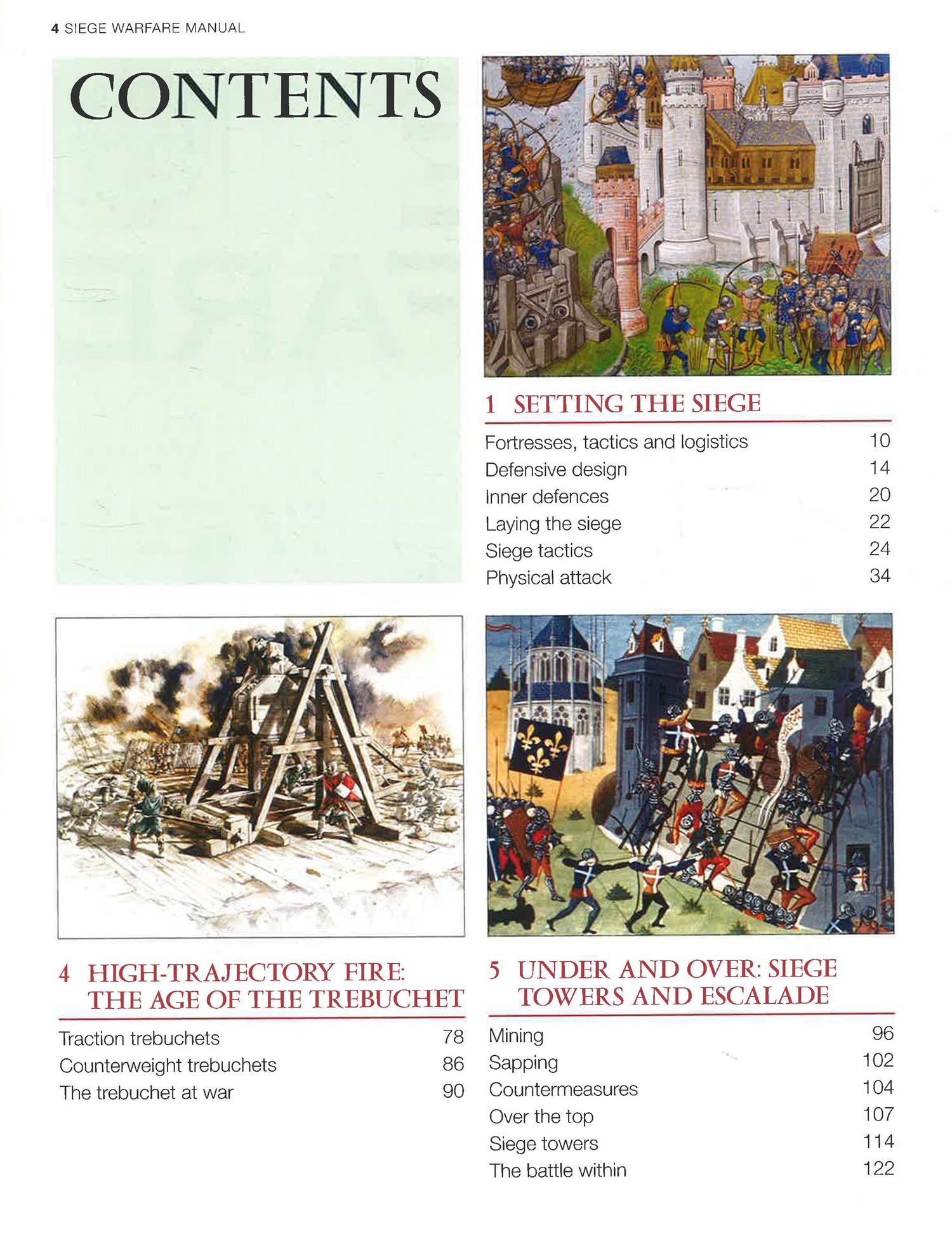 4 SIEGE WARFARE MANUAL

CONTENTS

1 SETTING THE SIEGE

| | |
|---|---|
| Fortresses, tactics and logistics | 10 |
| Defensive design | 14 |
| Inner defences | 20 |
| Laying the siege | 22 |
| Siege tactics | 24 |
| Physical attack | 34 |

4 HIGH-TRAJECTORY FIRE: THE AGE OF THE TREBUCHET

| | |
|---|---|
| Traction trebuchets | 78 |
| Counterweight trebuchets | 86 |
| The trebuchet at war | 90 |

5 UNDER AND OVER: SIEGE TOWERS AND ESCALADE

| | |
|---|---|
| Mining | 96 |
| Sapping | 102 |
| Countermeasures | 104 |
| Over the top | 107 |
| Siege towers | 114 |
| The battle within | 122 |